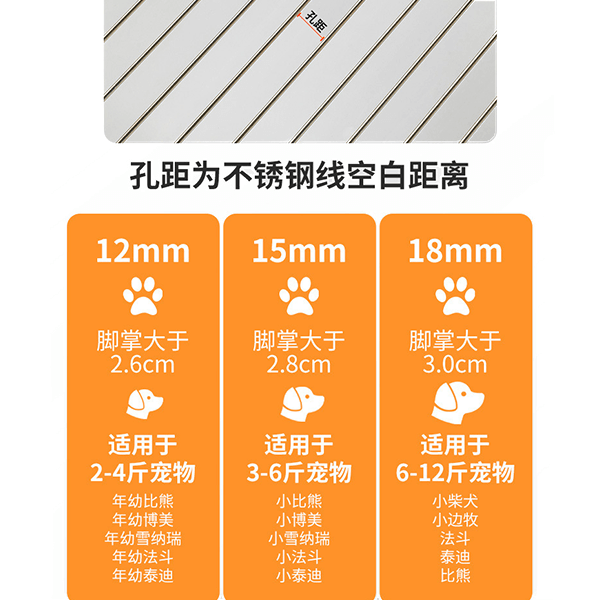 孔距

孔距为不锈钢线空白距离

12mm

脚掌大于
2.6cm

适用于
2-4斤宠物

年幼比熊
年幼博美
年幼雪纳瑞
年幼法斗
年幼泰迪

15mm

脚掌大于
2.8cm

适用于
3-6斤宠物

小比熊
小博美
小雪纳瑞
小法斗
小泰迪

18mm

脚掌大于
3.0cm

适用于
6-12斤宠物

小柴犬
小边牧
法斗
泰迪
比熊